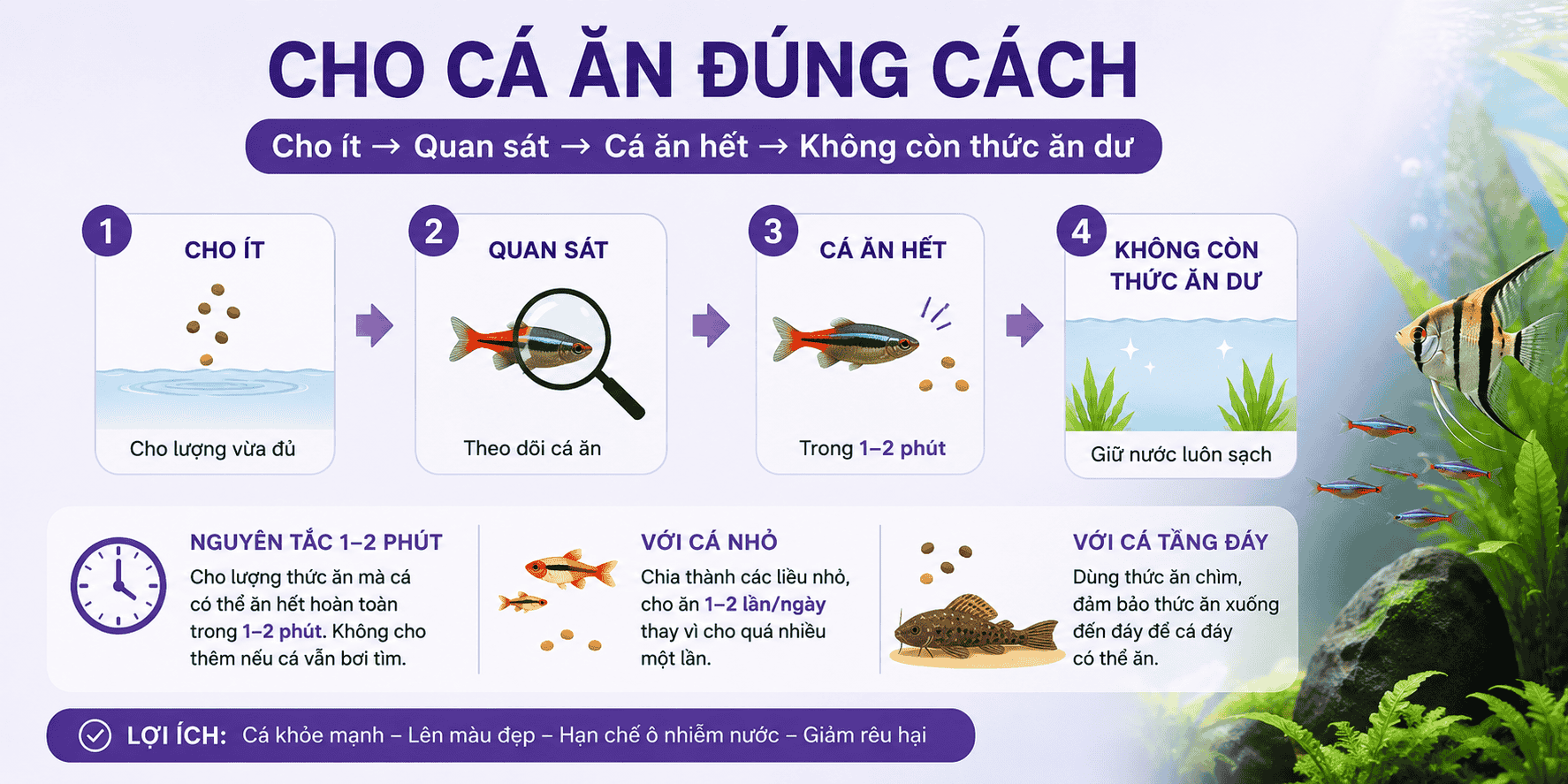 CHO CÁ ĂN ĐÚNG CÁCH

Cho ít → Quan sát → Cá ăn hết → Không còn thức ăn dư

1
CHO ÍT
Cho lượng vừa đủ

2
QUAN SÁT
Theo dõi cá ăn

3
CÁ ĂN HẾT
Trong 1–2 phút

4
KHÔNG CÒN THỨC ĂN DƯ
Giữ nước luôn sạch

NGUYÊN TẮC 1–2 PHÚT
Cho lượng thức ăn mà cá có thể ăn hết hoàn toàn trong 1–2 phút. Không cho thêm nếu cá vẫn bơi tìm.

VỚI CÁ NHỎ
Chia thành các liều nhỏ, cho ăn 1–2 lần/ngày thay vì cho quá nhiều một lần.

VỚI CÁ TẦNG ĐÁY
Dùng thức ăn chìm, đảm bảo thức ăn xuống đến đáy để cá đáy có thể ăn.

LỢI ÍCH: Cá khỏe mạnh – Lên màu đẹp – Hạn chế ô nhiễm nước – Giảm rêu hại